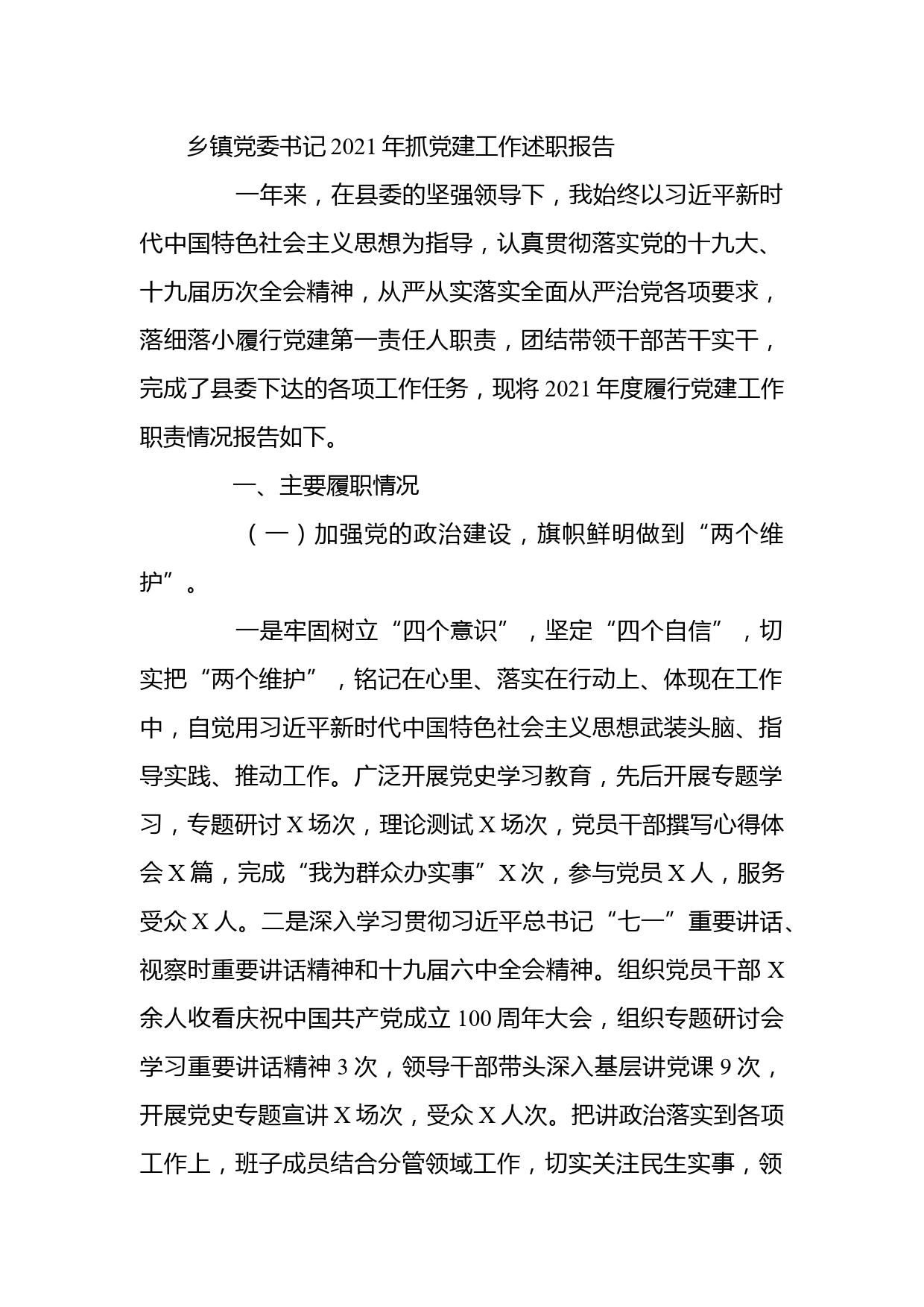 乡镇党委书记2021年抓党建工作述职报告

一年来，在县委的坚强领导下，我始终以习近平新时代中国特色社会主义思想为指导，认真贯彻落实党的十九大、十九届历次全会精神，从严从实落实全面从严治党各项要求，落细落小履行党建第一责任人职责，团结带领干部苦干实干，完成了县委下达的各项工作任务，现将2021年度履行党建工作职责情况报告如下。

一、主要履职情况

（一）加强党的政治建设，旗帜鲜明做到“两个维护”。

一是牢固树立“四个意识”，坚定“四个自信”，切实把“两个维护”，铭记在心里、落实在行动上、体现在工作中，自觉用习近平新时代中国特色社会主义思想武装头脑、指导实践、推动工作。广泛开展党史学习教育，先后开展专题学习，专题研讨X场次，理论测试X场次，党员干部撰写心得体会X篇，完成“我为群众办实事”X次，参与党员X人，服务受众X人。二是深入学习贯彻习近平总书记“七一”重要讲话、视察时重要讲话精神和十九届六中全会精神。组织党员干部X余人收看庆祝中国共产党成立100周年大会，组织专题研讨会学习重要讲话精神3次，领导干部带头深入基层讲党课9次，开展党史专题宣讲X场次，受众X人次。把讲政治落实到各项工作上，班子成员结合分管领域工作，切实关注民生实事，领